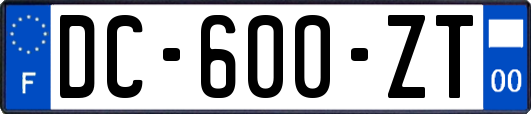 F
DC-600-ZT
00